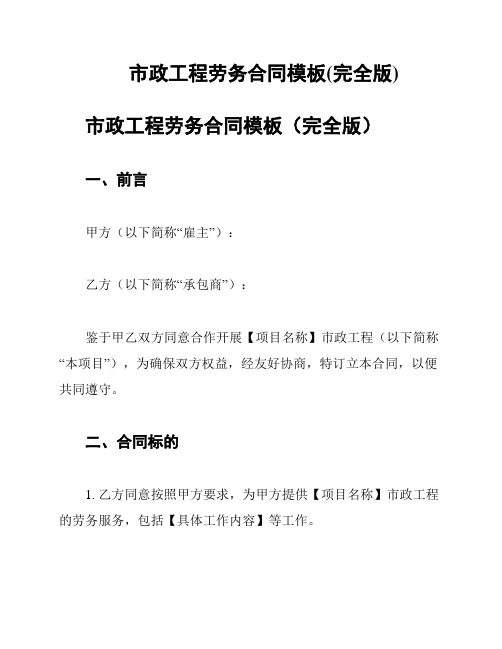 市政工程劳务合同模板(完全版)

市政工程劳务合同模板（完全版）

一、前言

甲方（以下简称“雇主”）：

乙方（以下简称“承包商”）：

鉴于甲乙双方同意合作开展【项目名称】市政工程（以下简称“本项目”），为确保双方权益，经友好协商，特订立本合同，以便共同遵守。

二、合同标的

1. 乙方同意按照甲方要求，为甲方提供【项目名称】市政工程的劳务服务，包括【具体工作内容】等工作。